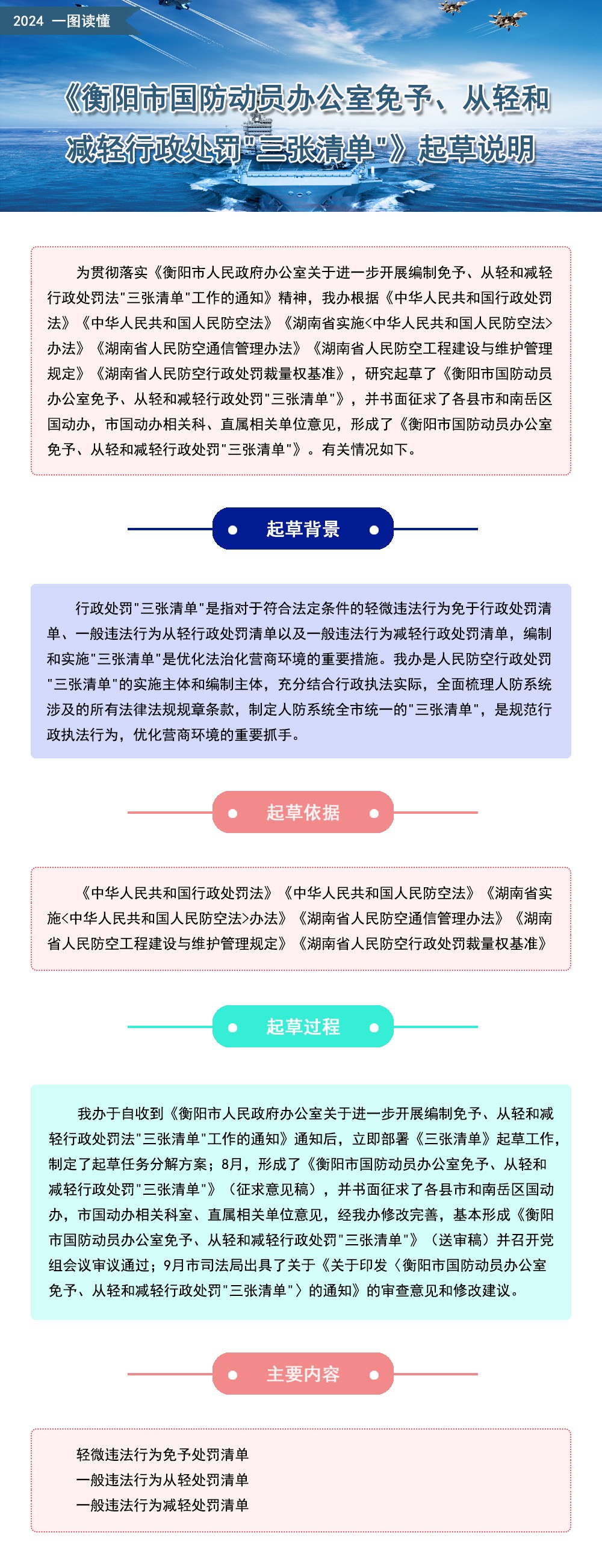 2024 一图读懂

《衡阳市国防动员办公室免予、从轻和减轻行政处罚"三张清单"》起草说明

为贯彻落实《衡阳市人民政府办公室关于进一步开展编制免予、从轻和减轻行政处罚法"三张清单"工作的通知》精神，我办根据《中华人民共和国行政处罚法》《中华人民共和国人民防空法》《湖南省实施<中华人民共和国人民防空法>办法》《湖南省人民防空通信管理办法》《湖南省人民防空工程建设与维护管理规定》《湖南省人民防空行政处罚裁量权基准》，研究起草了《衡阳市国防动员办公室免予、从轻和减轻行政处罚"三张清单"》，并书面征求了各县市和南岳区国动办，市国动办相关科、直属相关单位意见，形成了《衡阳市国防动员办公室免予、从轻和减轻行政处罚"三张清单"》。有关情况如下。

起草背景

行政处罚"三张清单"是指对于符合法定条件的轻微违法行为免于行政处罚清单、一般违法行为从轻行政处罚清单以及一般违法行为减轻行政处罚清单，编制和实施"三张清单"是优化法治化营商环境的重要措施。我办是人民防空行政处罚"三张清单"的实施主体和编制主体，充分结合行政执法实际，全面梳理人防系统涉及的所有法律法规规章条款，制定人防系统全市统一的"三张清单"，是规范行政执法行为，优化营商环境的重要抓手。

起草依据

《中华人民共和国行政处罚法》《中华人民共和国人民防空法》《湖南省实施<中华人民共和国人民防空法>办法》《湖南省人民防空通信管理办法》《湖南省人民防空工程建设与维护管理规定》《湖南省人民防空行政处罚裁量权基准》

起草过程

我办于自收到《衡阳市人民政府办公室关于进一步开展编制免予、从轻和减轻行政处罚法"三张清单"工作的通知》通知后，立即部署《三张清单》起草工作，制定了起草任务分解方案；8月，形成了《衡阳市国防动员办公室免予、从轻和减轻行政处罚"三张清单"》（征求意见稿），并书面征求了各县市和南岳区国动办，市国动办相关科室、直属相关单位意见，经我办修改完善，基本形成《衡阳市国防动员办公室免予、从轻和减轻行政处罚"三张清单"》（送审稿）并召开党组会议审议通过；9月市司法局出具了关于《关于印发〈衡阳市国防动员办公室免予、从轻和减轻行政处罚"三张清单"〉的通知》的审查意见和修改建议。

主要内容

轻微违法行为免予处罚清单
一般违法行为从轻处罚清单
一般违法行为减轻处罚清单